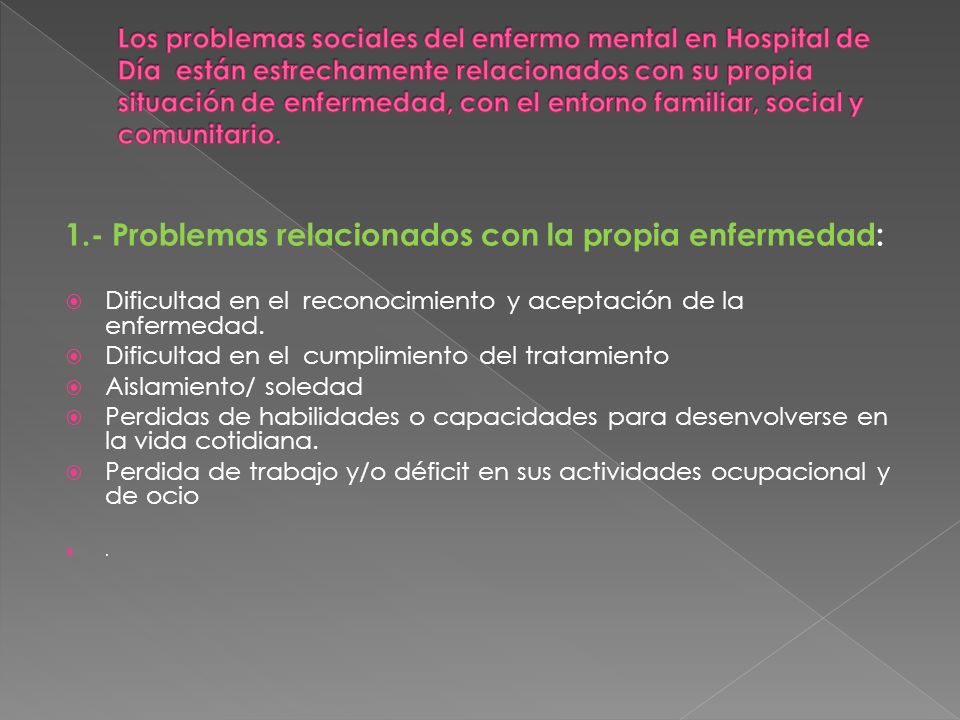 Los problemas sociales del enfermo mental en Hospital de Día están estrechamente relacionados con su propia situación de enfermedad, con el entorno familiar, social y comunitario.

1.- Problemas relacionados con la propia enfermedad:

Dificultad en el reconocimiento y aceptación de la enfermedad.
Dificultad en el cumplimiento del tratamiento
Aislamiento/ soledad
Perdidas de habilidades o capacidades para desenvolverse en la vida cotidiana.
Perdida de trabajo y/o déficit en sus actividades ocupacional y de ocio
.